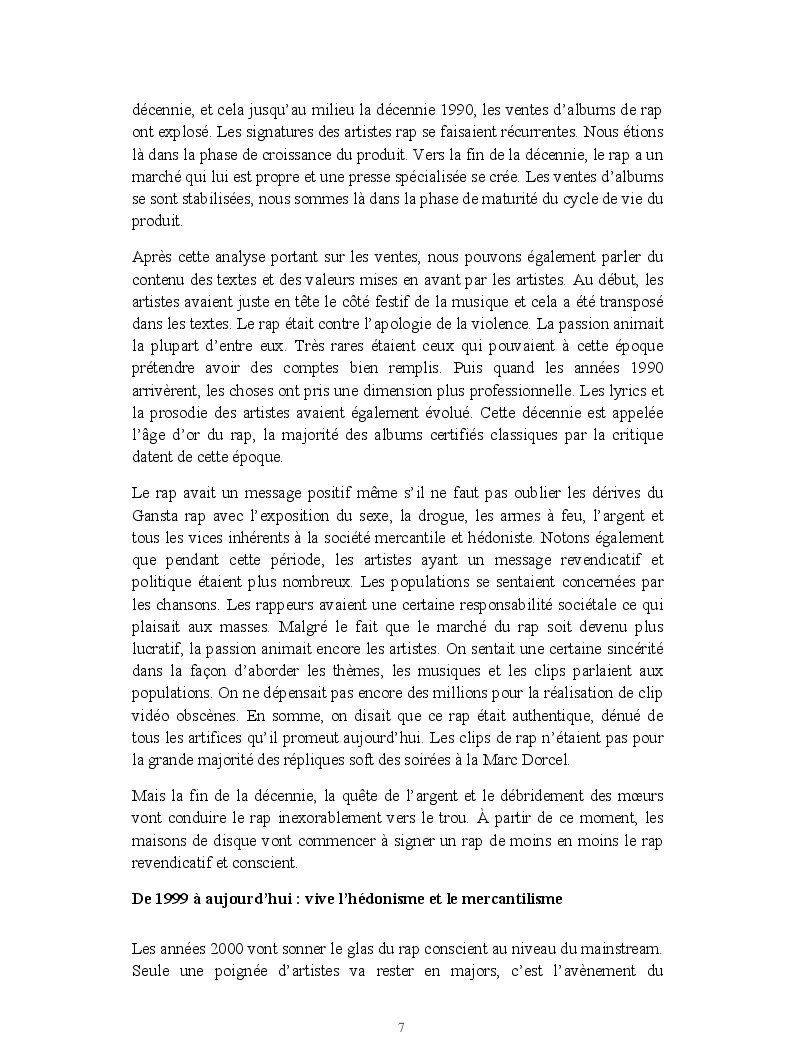 décennie, et cela jusqu'au milieu la décennie 1990, les ventes d'albums de rap ont explosé. Les signatures des artistes rap se faisaient récurrentes. Nous étions là dans la phase de croissance du produit. Vers la fin de la décennie, le rap a un marché qui lui est propre et une presse spécialisée se crée. Les ventes d'albums se sont stabilisées, nous sommes là dans la phase de maturité du cycle de vie du produit.

Après cette analyse portant sur les ventes, nous pouvons également parler du contenu des textes et des valeurs mises en avant par les artistes. Au début, les artistes avaient juste en tête le côté festif de la musique et cela a été transposé dans les textes. Le rap était contre l'apologie de la violence. La passion animait la plupart d'entre eux. Très rares étaient ceux qui pouvaient à cette époque prétendre avoir des comptes bien remplis. Puis quand les années 1990 arrivèrent, les choses ont pris une dimension plus professionnelle. Les lyrics et la prosodie des artistes avaient également évolué. Cette décennie est appelée l'âge d'or du rap, la majorité des albums certifiés classiques par la critique datent de cette époque.

Le rap avait un message positif même s'il ne faut pas oublier les dérives du Gansta rap avec l'exposition du sexe, la drogue, les armes à feu, l'argent et tous les vices inhérents à la société mercantile et hédoniste. Notons également que pendant cette période, les artistes ayant un message revendicatif et politique étaient plus nombreux. Les populations se sentaient concernées par les chansons. Les rappeurs avaient une certaine responsabilité sociétale ce qui plaisait aux masses. Malgré le fait que le marché du rap soit devenu plus lucratif, la passion animait encore les artistes. On sentait une certaine sincérité dans la façon d'aborder les thèmes, les musiques et les clips parlaient aux populations. On ne dépensait pas encore des millions pour la réalisation de clip vidéo obscènes. En somme, on disait que ce rap était authentique, dénué de tous les artifices qu'il promeut aujourd'hui. Les clips de rap n'étaient pas pour la grande majorité des répliques soft des soirées à la Marc Dorcel.

Mais la fin de la décennie, la quête de l'argent et le débridement des mœurs vont conduire le rap inexorablement vers le trou. À partir de ce moment, les maisons de disque vont commencer à signer un rap de moins en moins le rap revendicatif et conscient.

De 1999 à aujourd'hui : vive l'hédonisme et le mercantilisme

Les années 2000 vont sonner le glas du rap conscient au niveau du mainstream. Seule une poignée d'artistes va rester en majors, c'est l'avènement du

7